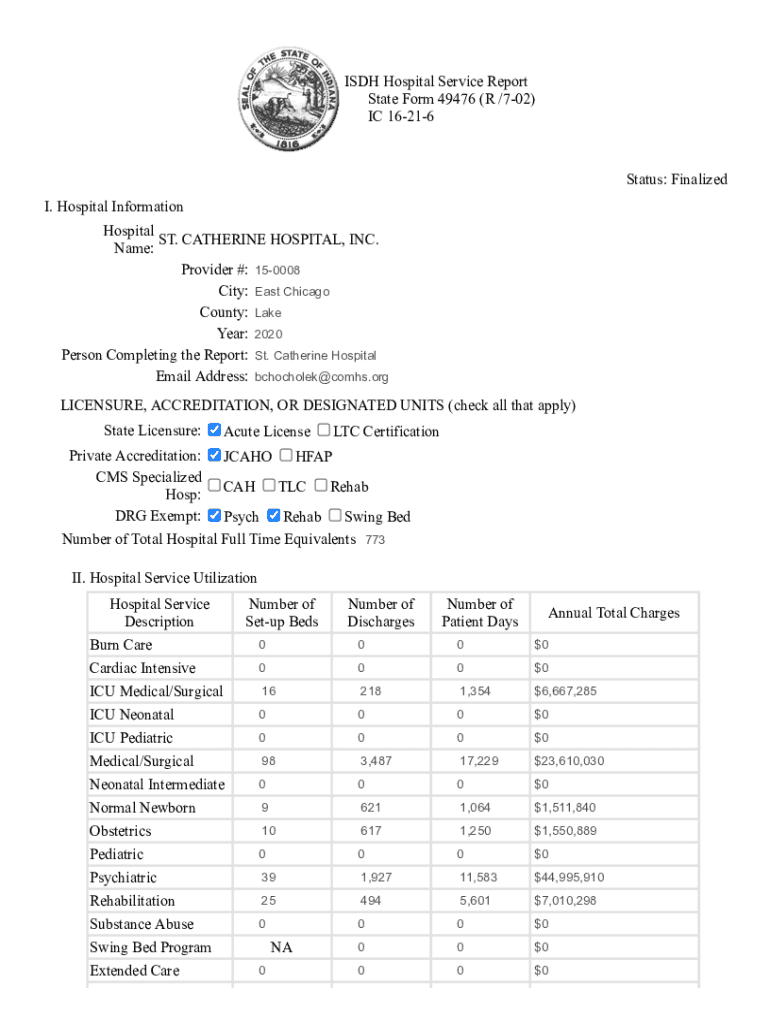 SEAL OF THE STATE OF INDIANA
1816

ISDH Hospital Service Report
State Form 49476 (R /7-02)
IC 16-21-6

Status: Finalized

I. Hospital Information

Hospital Name: ST. CATHERINE HOSPITAL, INC.
Provider #: 15-0008
City: East Chicago
County: Lake
Year: 2020
Person Completing the Report: St. Catherine Hospital
Email Address: bchocholek@comhs.org

LICENSURE, ACCREDITATION, OR DESIGNATED UNITS (check all that apply)
State Licensure: ☑ Acute License ☐ LTC Certification
Private Accreditation: ☑ JCAHO ☐ HFAP
CMS Specialized Hosp: ☐ CAH ☐ TLC ☐ Rehab
DRG Exempt: ☑ Psych ☑ Rehab ☐ Swing Bed
Number of Total Hospital Full Time Equivalents 773

II. Hospital Service Utilization

| Hospital Service Description | Number of Set-up Beds | Number of Discharges | Number of Patient Days | Annual Total Charges |
|---|---|---|---|---|
| Burn Care | 0 | 0 | 0 | $0 |
| Cardiac Intensive | 0 | 0 | 0 | $0 |
| ICU Medical/Surgical | 16 | 218 | 1,354 | $6,667,285 |
| ICU Neonatal | 0 | 0 | 0 | $0 |
| ICU Pediatric | 0 | 0 | 0 | $0 |
| Medical/Surgical | 98 | 3,487 | 17,229 | $23,610,030 |
| Neonatal Intermediate | 0 | 0 | 0 | $0 |
| Normal Newborn | 9 | 621 | 1,064 | $1,511,840 |
| Obstetrics | 10 | 617 | 1,250 | $1,550,889 |
| Pediatric | 0 | 0 | 0 | $0 |
| Psychiatric | 39 | 1,927 | 11,583 | $44,995,910 |
| Rehabilitation | 25 | 494 | 5,601 | $7,010,298 |
| Substance Abuse | 0 | 0 | 0 | $0 |
| Swing Bed Program | NA | 0 | 0 | $0 |
| Extended Care | 0 | 0 | 0 | $0 |